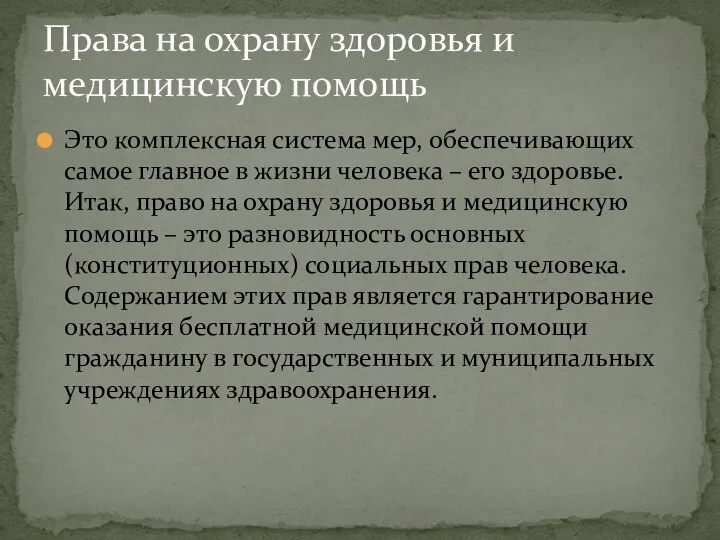 Права на охрану здоровья и медицинскую помощь

Это комплексная система мер, обеспечивающих самое главное в жизни человека – его здоровье. Итак, право на охрану здоровья и медицинскую помощь – это разновидность основных (конституционных) социальных прав человека. Содержанием этих прав является гарантирование оказания бесплатной медицинской помощи гражданину в государственных и муниципальных учреждениях здравоохранения.